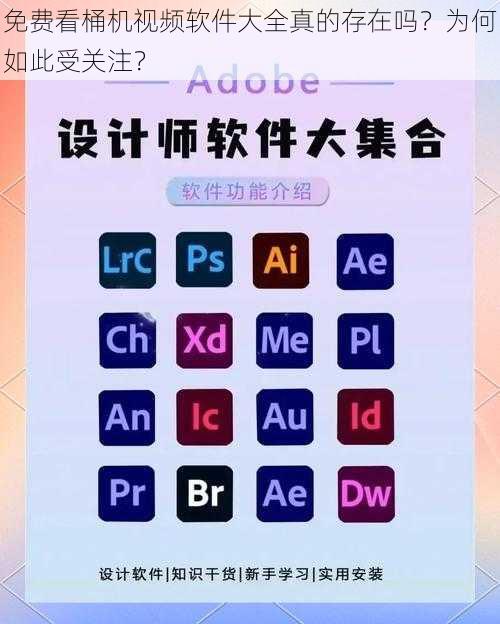 免费看桶机视频软件大全真的存在吗？为何如此受关注?

Adobe

设计师软件大集合

软件功能介绍

LrC Ps Ai Ae

Ch Xd Me Pl

An Ic Au Id

Pr Br Ae Dw

设计软件|知识干货|新手学习|实用安装